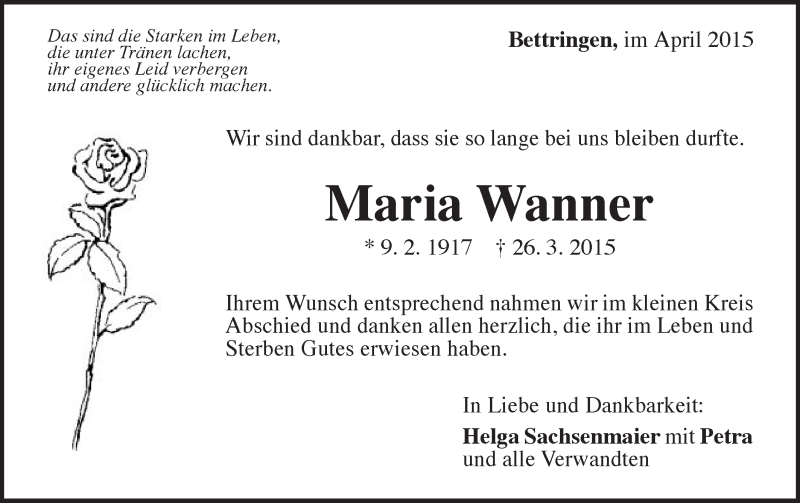 Das sind die Starken im Leben,
die unter Tränen lachen,
ihr eigenes Leid verbergen
und andere glücklich machen.

Bettringen, im April 2015

Wir sind dankbar, dass sie so lange bei uns bleiben durfte.

Maria Wanner

* 9. 2. 1917 † 26. 3. 2015

Ihrem Wunsch entsprechend nahmen wir im kleinen Kreis Abschied und danken allen herzlich, die ihr im Leben und Sterben Gutes erwiesen haben.

In Liebe und Dankbarkeit:
Helga Sachsenmaier mit Petra
und alle Verwandten